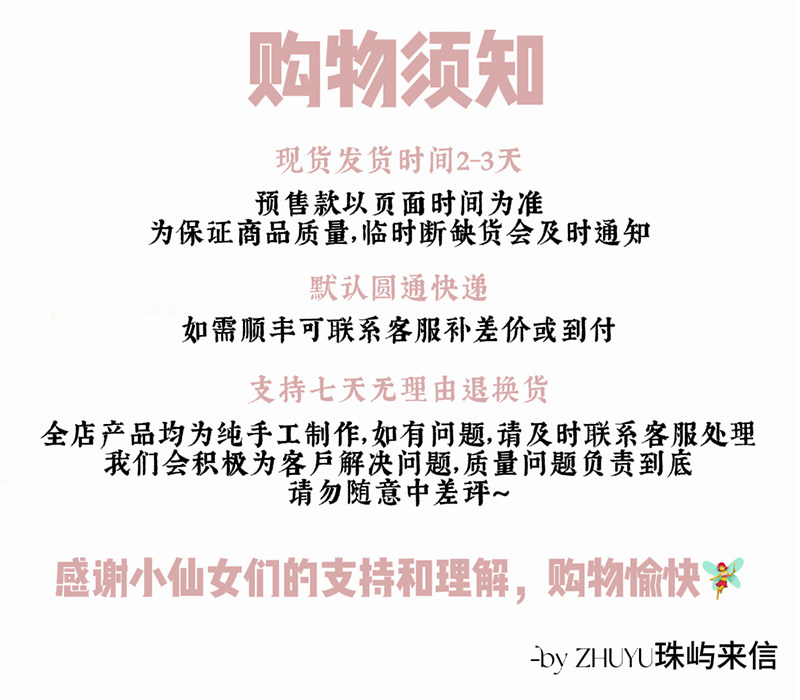 购物须知

现货发货时间2-3天

预售款以页面时间为准
为保证商品质量,临时断缺货会及时通知

默认圆通快递

如需顺丰可联系客服补差价或到付

支持七天无理由退换货

全店产品均为纯手工制作,如有问题,请及时联系客服处理
我们会积极为客户解决问题,质量问题负责到底
请勿随意中差评~

感谢小仙女们的支持和理解，购物愉快

-by ZHUYU珠屿来信